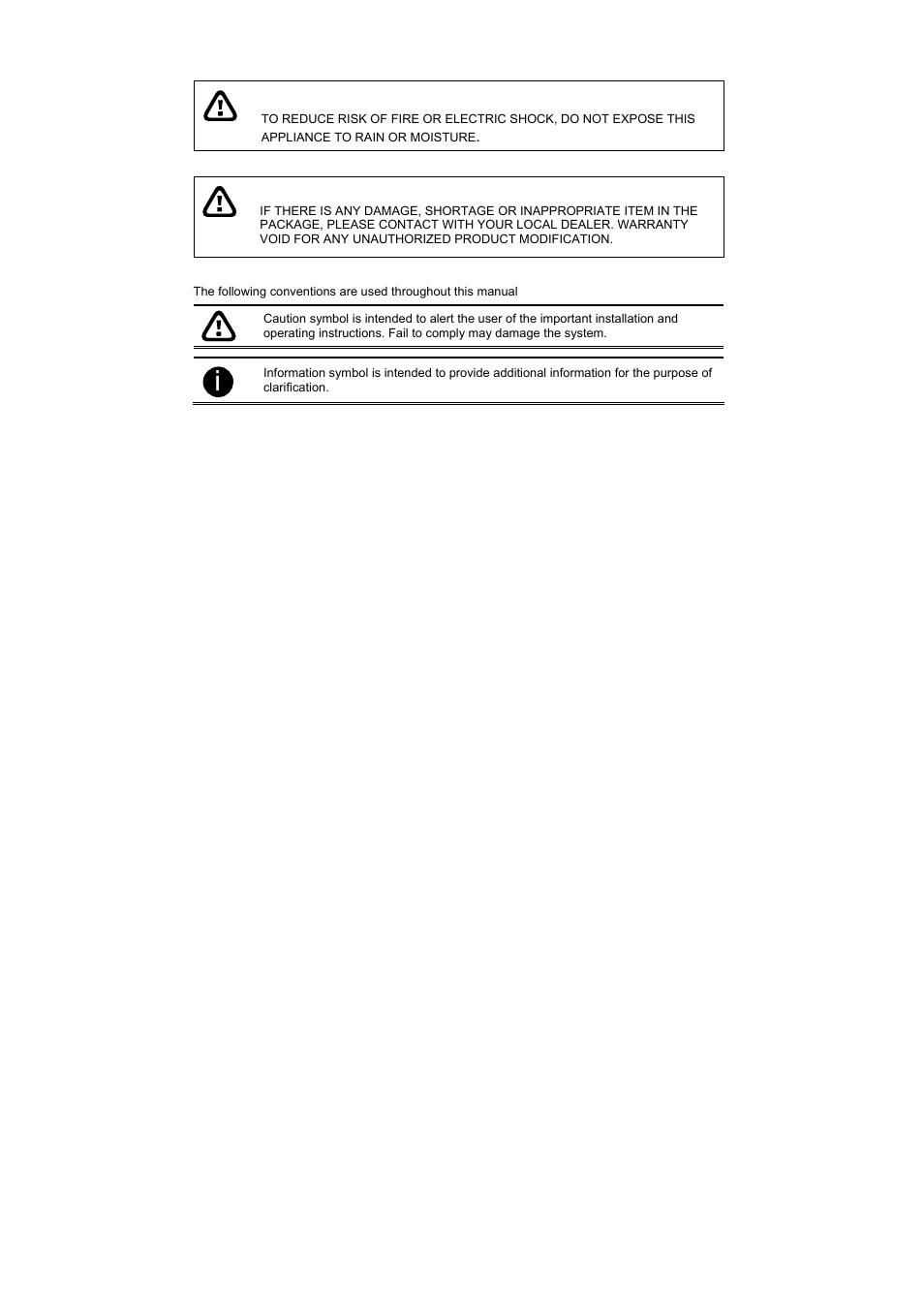 TO REDUCE RISK OF FIRE OR ELECTRIC SHOCK, DO NOT EXPOSE THIS APPLIANCE TO RAIN OR MOISTURE.

IF THERE IS ANY DAMAGE, SHORTAGE OR INAPPROPRIATE ITEM IN THE PACKAGE, PLEASE CONTACT WITH YOUR LOCAL DEALER. WARRANTY VOID FOR ANY UNAUTHORIZED PRODUCT MODIFICATION.

The following conventions are used throughout this manual

Caution symbol is intended to alert the user of the important installation and operating instructions. Fail to comply may damage the system.

Information symbol is intended to provide additional information for the purpose of clarification.